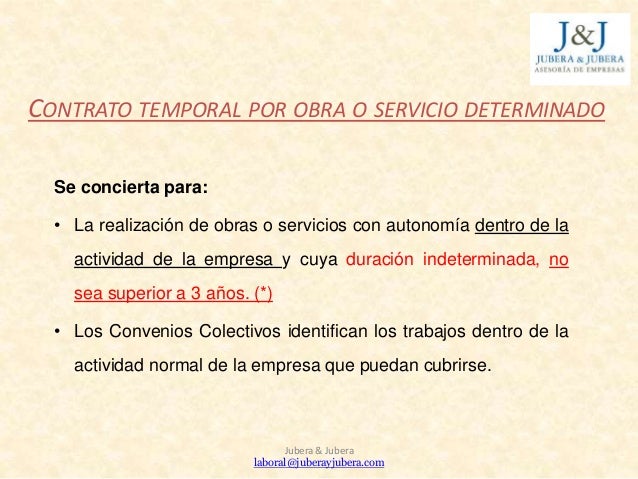 J&J
JUBERA & JUBERA
ASESORÍA DE EMPRESAS

CONTRATO TEMPORAL POR OBRA O SERVICIO DETERMINADO

Se concierta para:

• La realización de obras o servicios con autonomía dentro de la actividad de la empresa y cuya duración indeterminada, no sea superior a 3 años. (*)

• Los Convenios Colectivos identifican los trabajos dentro de la actividad normal de la empresa que puedan cubrirse.

Jubera & Jubera
laboral@juberayjubera.com